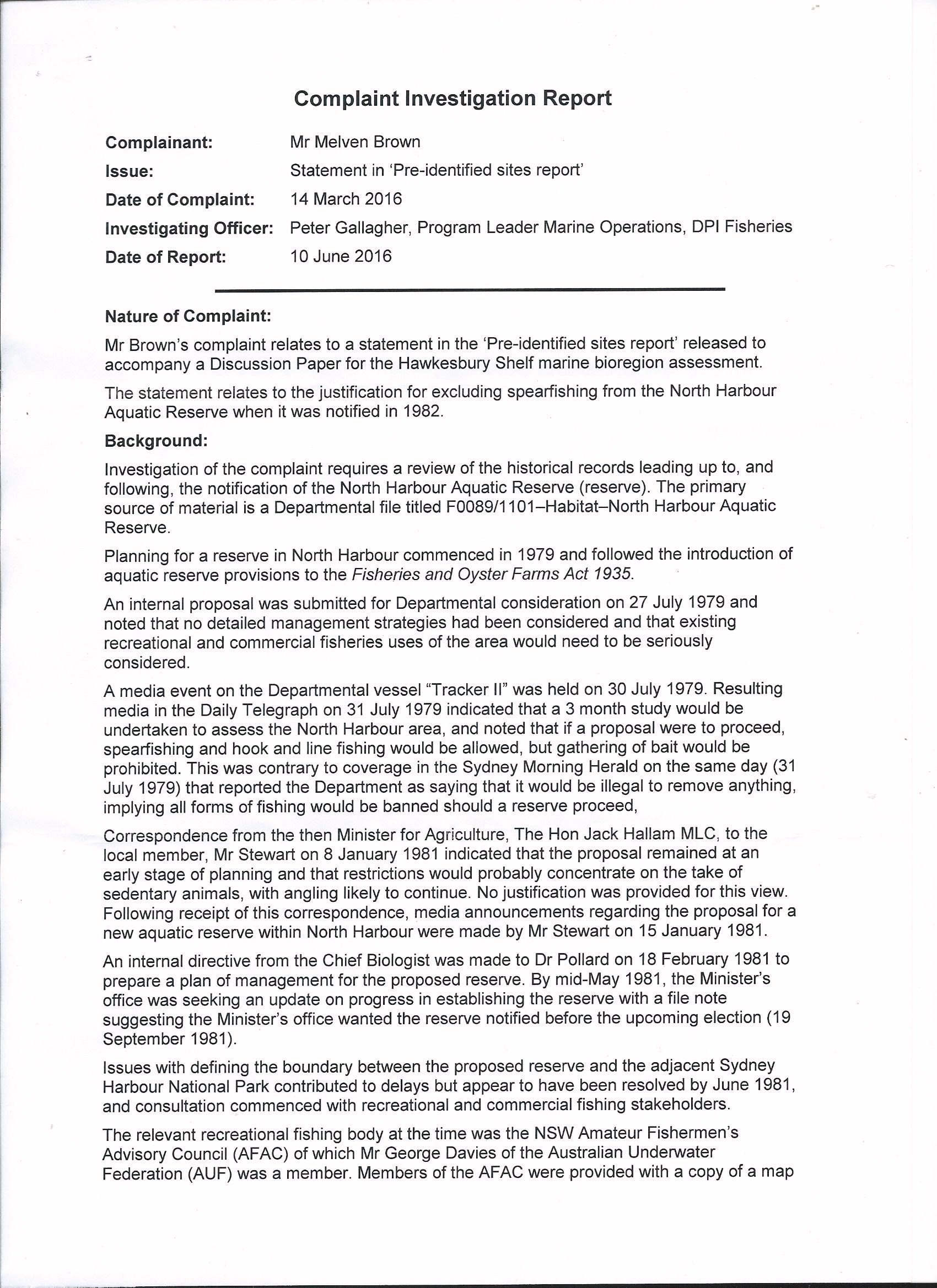 Complaint Investigation Report

Complainant: Mr Melven Brown
Issue: Statement in 'Pre-identified sites report'
Date of Complaint: 14 March 2016
Investigating Officer: Peter Gallagher, Program Leader Marine Operations, DPI Fisheries
Date of Report: 10 June 2016

Nature of Complaint:

Mr Brown's complaint relates to a statement in the 'Pre-identified sites report' released to accompany a Discussion Paper for the Hawkesbury Shelf marine bioregion assessment.

The statement relates to the justification for excluding spearfishing from the North Harbour Aquatic Reserve when it was notified in 1982.

Background:

Investigation of the complaint requires a review of the historical records leading up to, and following, the notification of the North Harbour Aquatic Reserve (reserve). The primary source of material is a Departmental file titled F0089/1101–Habitat–North Harbour Aquatic Reserve.

Planning for a reserve in North Harbour commenced in 1979 and followed the introduction of aquatic reserve provisions to the Fisheries and Oyster Farms Act 1935.

An internal proposal was submitted for Departmental consideration on 27 July 1979 and noted that no detailed management strategies had been considered and that existing recreational and commercial fisheries uses of the area would need to be seriously considered.

A media event on the Departmental vessel "Tracker II" was held on 30 July 1979. Resulting media in the Daily Telegraph on 31 July 1979 indicated that a 3 month study would be undertaken to assess the North Harbour area, and noted that if a proposal were to proceed, spearfishing and hook and line fishing would be allowed, but gathering of bait would be prohibited. This was contrary to coverage in the Sydney Morning Herald on the same day (31 July 1979) that reported the Department as saying that it would be illegal to remove anything, implying all forms of fishing would be banned should a reserve proceed,

Correspondence from the then Minister for Agriculture, The Hon Jack Hallam MLC, to the local member, Mr Stewart on 8 January 1981 indicated that the proposal remained at an early stage of planning and that restrictions would probably concentrate on the take of sedentary animals, with angling likely to continue. No justification was provided for this view. Following receipt of this correspondence, media announcements regarding the proposal for a new aquatic reserve within North Harbour were made by Mr Stewart on 15 January 1981.

An internal directive from the Chief Biologist was made to Dr Pollard on 18 February 1981 to prepare a plan of management for the proposed reserve. By mid-May 1981, the Minister's office was seeking an update on progress in establishing the reserve with a file note suggesting the Minister's office wanted the reserve notified before the upcoming election (19 September 1981).

Issues with defining the boundary between the proposed reserve and the adjacent Sydney Harbour National Park contributed to delays but appear to have been resolved by June 1981, and consultation commenced with recreational and commercial fishing stakeholders.

The relevant recreational fishing body at the time was the NSW Amateur Fishermen's Advisory Council (AFAC) of which Mr George Davies of the Australian Underwater Federation (AUF) was a member. Members of the AFAC were provided with a copy of a map